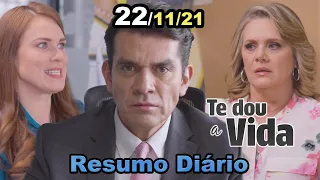 22/11/21

Te dou a Vida

Resumo Diário